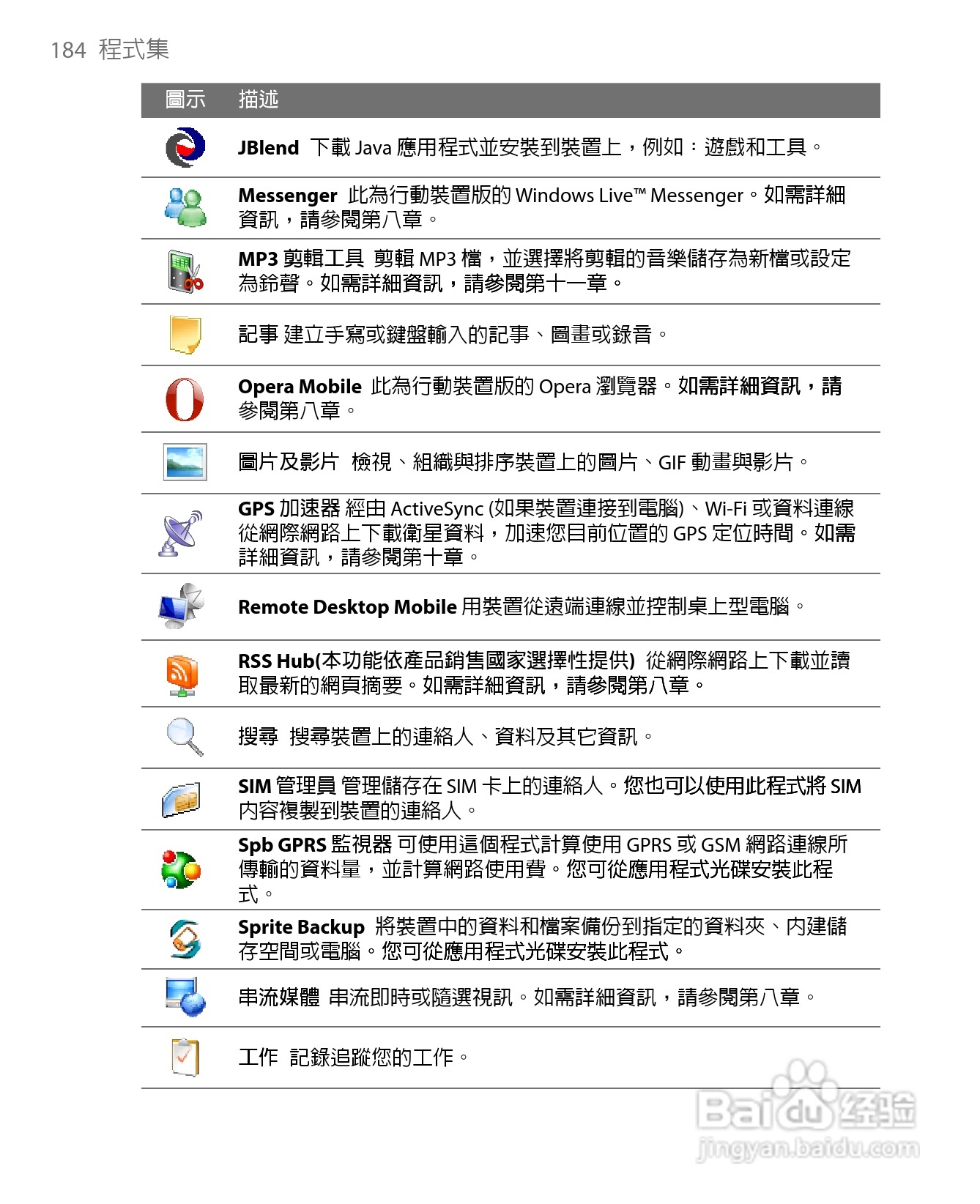 184 程式集

| 圖示 | 描述 |
|---|---|
| | JBlend 下載 Java 應用程式並安裝到裝置上，例如：遊戲和工具。 |
| | Messenger 此為行動裝置版的 Windows Live™ Messenger。如需詳細資訊，請參閱第八章。 |
| | MP3 剪輯工具 剪輯 MP3 檔，並選擇將剪輯的音樂儲存為新檔或設定為鈴聲。如需詳細資訊，請參閱第十一章。 |
| | 記事 建立手寫或鍵盤輸入的記事、圖畫或錄音。 |
| | Opera Mobile 此為行動裝置版的 Opera 瀏覽器。如需詳細資訊，請參閱第八章。 |
| | 圖片及影片 檢視、組織與排序裝置上的圖片、GIF 動畫與影片。 |
| | GPS 加速器 經由 ActiveSync (如果裝置連接到電腦)、Wi-Fi 或資料連線從網際網路上下載衛星資料，加速您目前位置的 GPS 定位時間。如需詳細資訊，請參閱第十章。 |
| | Remote Desktop Mobile 用裝置從遠端連線並控制桌上型電腦。 |
| | RSS Hub(本功能依產品銷售國家選擇性提供) 從網際網路上下載並讀取最新的網頁摘要。如需詳細資訊，請參閱第八章。 |
| | 搜尋 搜尋裝置上的連絡人、資料及其它資訊。 |
| | SIM 管理員 管理儲存在 SIM 卡上的連絡人。您也可以使用此程式將 SIM 內容複製到裝置的連絡人。 |
| | Spb GPRS 監視器 可使用這個程式計算使用 GPRS 或 GSM 網路連線所傳輸的資料量，並計算網路使用費。您可從應用程式光碟安裝此程式。 |
| | Sprite Backup 將裝置中的資料和檔案備份到指定的資料夾、內建儲存空間或電腦。您可從應用程式光碟安裝此程式。 |
| | 串流媒體 串流即時或隨選視訊。如需詳細資訊，請參閱第八章。 |
| | 工作 記錄追蹤您的工作。 |

Baidu 经验
jingyan.baidu.com